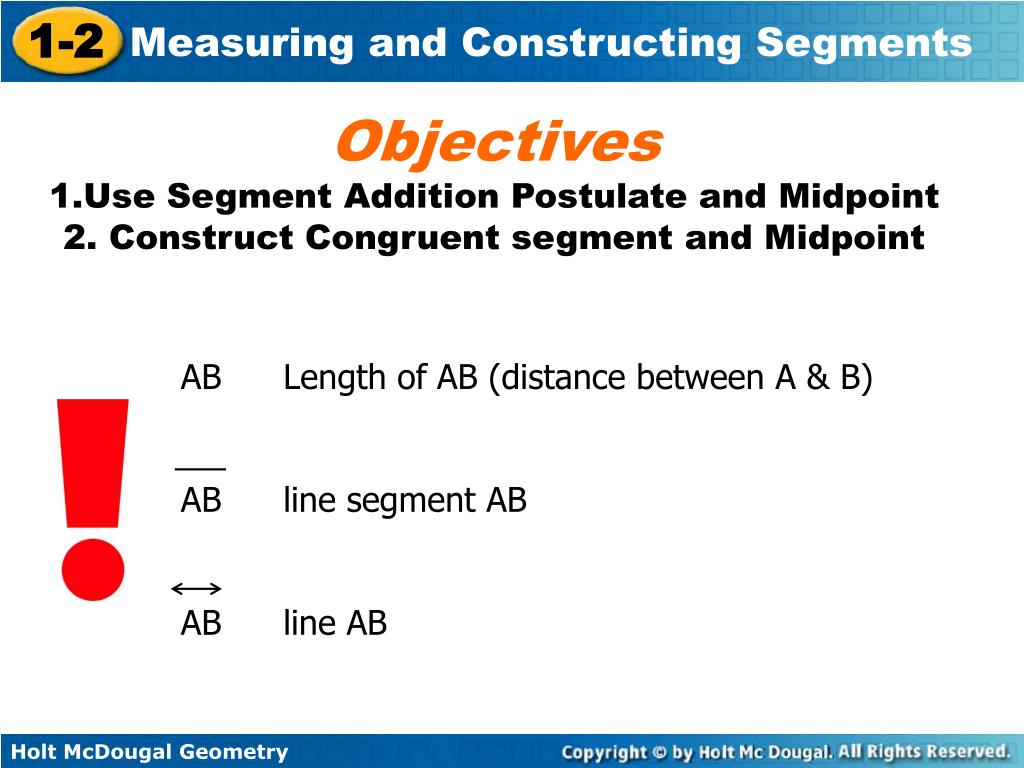 1-2 Measuring and Constructing Segments

Objectives

1.Use Segment Addition Postulate and Midpoint

2. Construct Congruent segment and Midpoint

AB Length of AB (distance between A & B)

$\overline{AB}$ line segment AB

$\overleftrightarrow{AB}$ line AB

Holt McDougal Geometry

Copyright © by Holt Mc Dougal. All Rights Reserved.